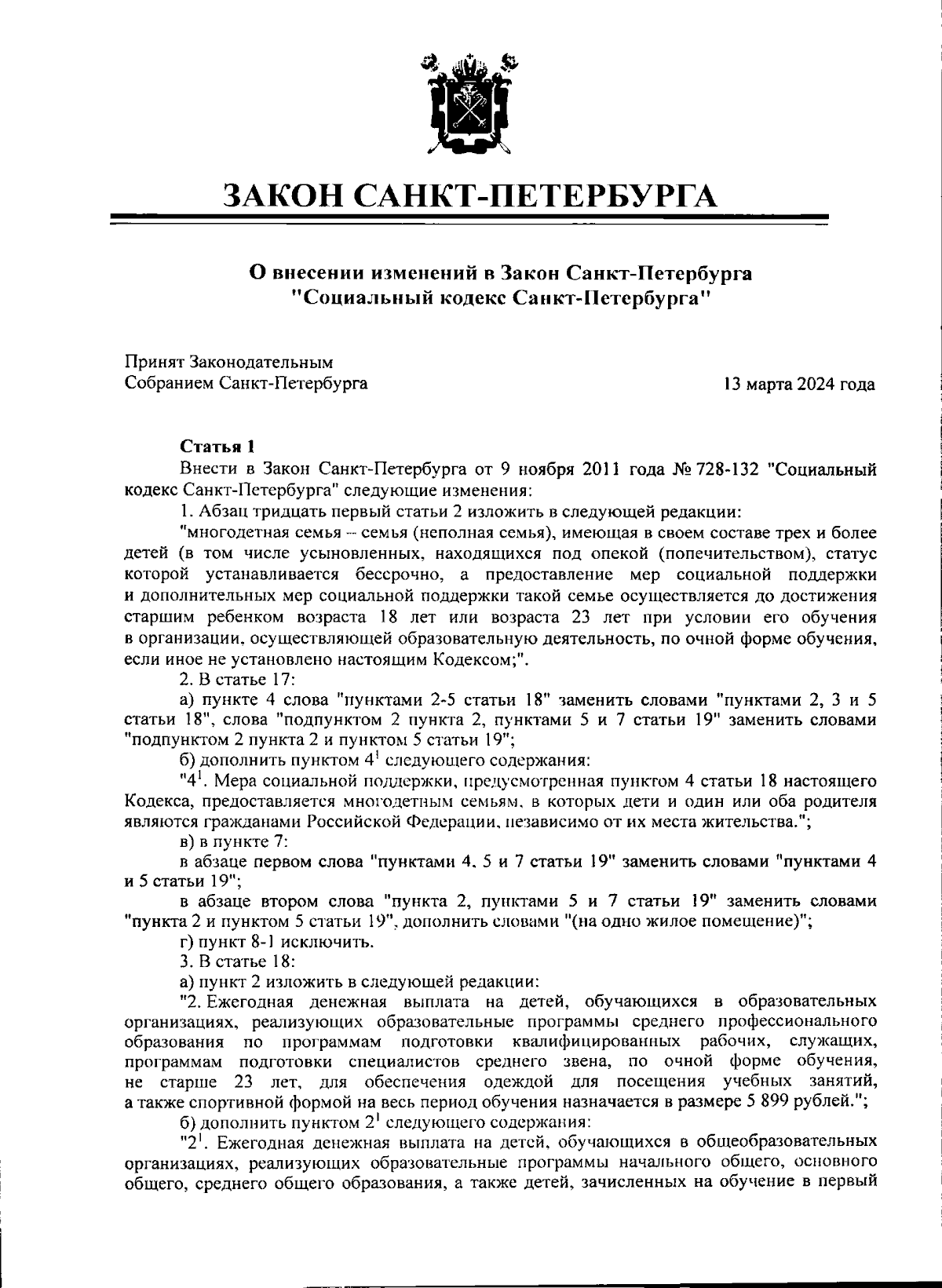 ЗАКОН САНКТ-ПЕТЕРБУРГА

О внесении изменений в Закон Санкт-Петербурга "Социальный кодекс Санкт-Петербурга"

Принят Законодательным Собранием Санкт-Петербурга

13 марта 2024 года

Статья 1

Внести в Закон Санкт-Петербурга от 9 ноября 2011 года № 728-132 "Социальный кодекс Санкт-Петербурга" следующие изменения:

1. Абзац тридцать первый статьи 2 изложить в следующей редакции:

"многодетная семья – семья (неполная семья), имеющая в своем составе трех и более детей (в том числе усыновленных, находящихся под опекой (попечительством), статус которой устанавливается бессрочно, а предоставление мер социальной поддержки и дополнительных мер социальной поддержки такой семье осуществляется до достижения старшим ребенком возраста 18 лет или возраста 23 лет при условии его обучения в организации, осуществляющей образовательную деятельность, по очной форме обучения, если иное не установлено настоящим Кодексом;".

2. В статье 17:

а) пункте 4 слова "пунктами 2-5 статьи 18" заменить словами "пунктами 2, 3 и 5 статьи 18", слова "подпунктом 2 пункта 2, пунктами 5 и 7 статьи 19" заменить словами "подпунктом 2 пункта 2 и пунктом 5 статьи 19";

б) дополнить пунктом $4^1$ следующего содержания:

"$4^1$. Мера социальной поддержки, предусмотренная пунктом 4 статьи 18 настоящего Кодекса, предоставляется многодетным семьям, в которых дети и один или оба родителя являются гражданами Российской Федерации, независимо от их места жительства.";

в) в пункте 7:

в абзаце первом слова "пунктами 4, 5 и 7 статьи 19" заменить словами "пунктами 4 и 5 статьи 19";

в абзаце втором слова "пункта 2, пунктами 5 и 7 статьи 19" заменить словами "пункта 2 и пунктом 5 статьи 19", дополнить словами "(на одно жилое помещение)";

г) пункт 8-1 исключить.

3. В статье 18:

а) пункт 2 изложить в следующей редакции:

"2. Ежегодная денежная выплата на детей, обучающихся в образовательных организациях, реализующих образовательные программы среднего профессионального образования по программам подготовки квалифицированных рабочих, служащих, программам подготовки специалистов среднего звена, по очной форме обучения, не старше 23 лет, для обеспечения одеждой для посещения учебных занятий, а также спортивной формой на весь период обучения назначается в размере 5 899 рублей.";

б) дополнить пунктом $2^1$ следующего содержания:

"$2^1$. Ежегодная денежная выплата на детей, обучающихся в общеобразовательных организациях, реализующих образовательные программы начального общего, основного общего, среднего общего образования, а также детей, зачисленных на обучение в первый